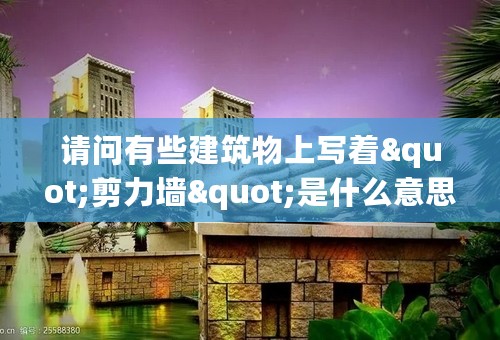 请问有些建筑物上写着&quot;剪力墙&quot;是什么意思

o.cn 编号：25588380